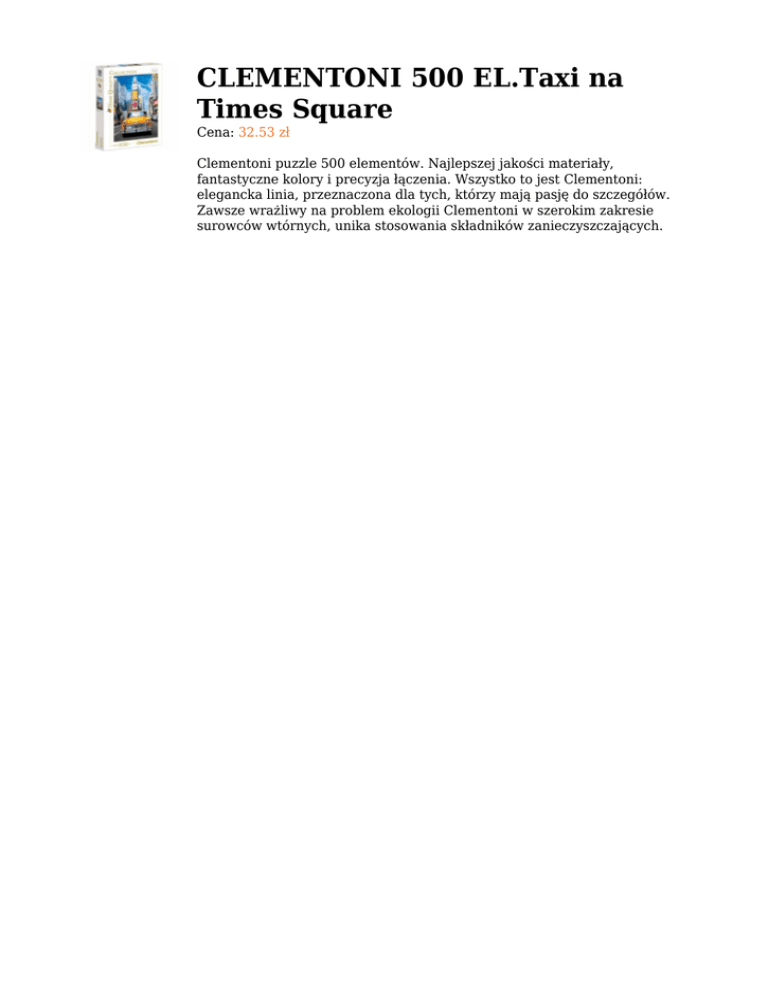 CLEMENTONI 500 EL.Taxi na Times Square

Cena: 32.53 zł

Clementoni puzzle 500 elementów. Najlepszej jakości materiały, fantastyczne kolory i precyzja łączenia. Wszystko to jest Clementoni: elegancka linia, przeznaczona dla tych, którzy mają pasję do szczegółów. Zawsze wrażliwy na problem ekologii Clementoni w szerokim zakresie surowców wtórnych, unika stosowania składników zanieczyszczających.